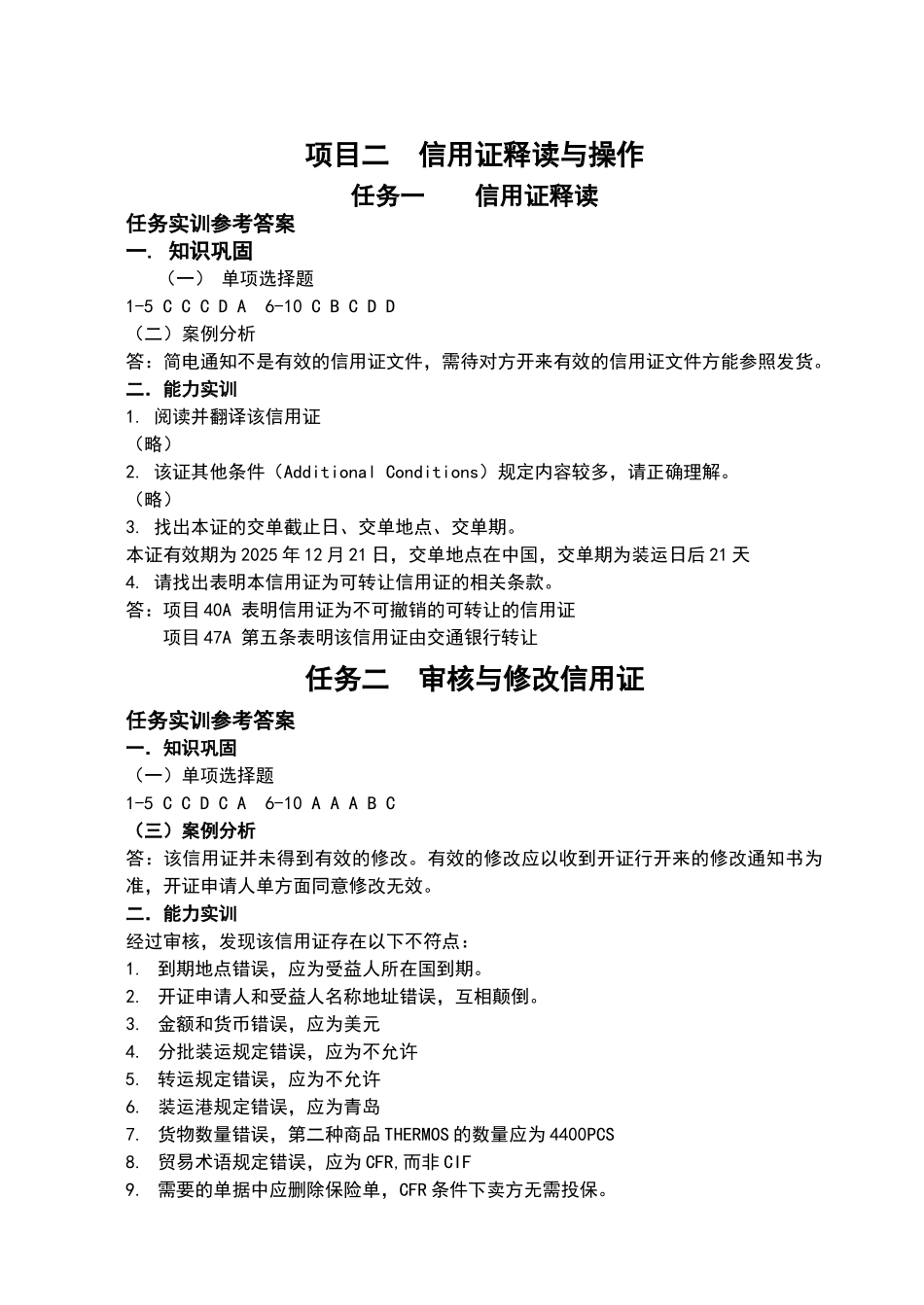 项目二　信用证释读与操作

任务一　　信用证释读

任务实训参考答案

一. 知识巩固

（一） 单项选择题

1-5 C C C D A　6-10 C B C D D

（二）案例分析

答：简电通知不是有效的信用证文件，需待对方开来有效的信用证文件方能参照发货。

二. 能力实训

1. 阅读并翻译该信用证

（略）

2. 该证其他条件（Additional Conditions）规定内容较多，请正确理解。

（略）

3. 找出本证的交单截止日、交单地点、交单期。

本证有效期为 2025 年 12 月 21 日，交单地点在中国，交单期为装运日后 21 天

4. 请找出表明本信用证为可转让信用证的相关条款。

答：项目 40A 表明信用证为不可撤销的可转让的信用证

项目 47A 第五条表明该信用证由交通银行转让

任务二　审核与修改信用证

任务实训参考答案

一. 知识巩固

（一）单项选择题

1-5 C C D C A　6-10 A A A B C

（三）案例分析

答：该信用证并未得到有效的修改。有效的修改应以收到开证行开来的修改通知书为准，开证申请人单方面同意修改无效。

二. 能力实训

经过审核，发现该信用证存在以下不符点：

1. 到期地点错误，应为受益人所在国到期。

2. 开证申请人和受益人名称地址错误，互相颠倒。

3. 金额和货币错误，应为美元

4. 分批装运规定错误，应为不允许

5. 转运规定错误，应为不允许

6. 装运港规定错误，应为青岛

7. 货物数量错误，第二种商品 THERMOS 的数量应为 4400PCS

8. 贸易术语规定错误，应为 CFR,而非 CIF

9. 需要的单据中应删除保险单，CFR 条件下卖方无需投保。